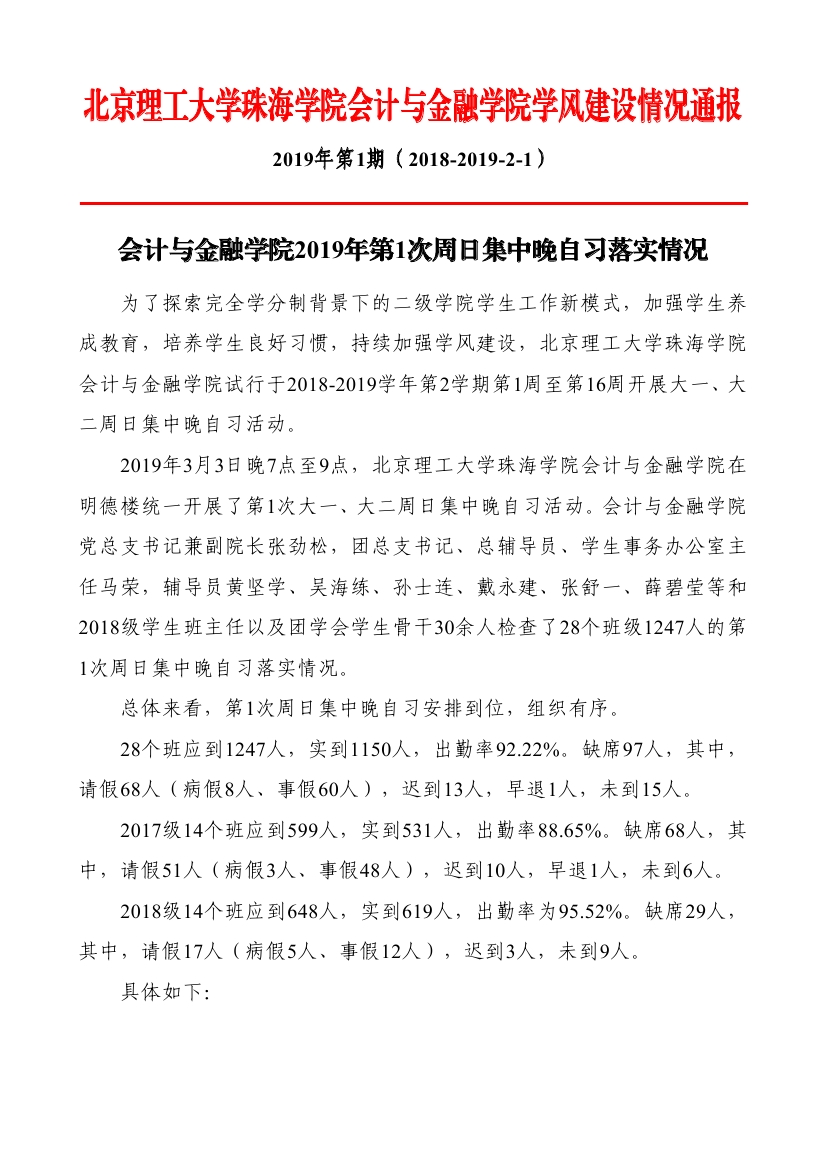 北京理工大学珠海学院会计与金融学院学风建设情况通报

2019年第1期（2018-2019-2-1）

会计与金融学院2019年第1次周日集中晚自习落实情况

为了探索完全学分制背景下的二级学院学生工作新模式，加强学生养成教育，培养学生良好习惯，持续加强学风建设，北京理工大学珠海学院会计与金融学院试行于2018-2019学年第2学期第1周至第16周开展大一、大二周日集中晚自习活动。

2019年3月3日晚7点至9点，北京理工大学珠海学院会计与金融学院在明德楼统一开展了第1次大一、大二周日集中晚自习活动。会计与金融学院党总支书记兼副院长张劲松，团总支书记、总辅导员、学生事务办公室主任马荣，辅导员黄坚学、吴海练、孙士连、戴永建、张舒一、薛碧莹等和2018级学生班主任以及团学会学生骨干30余人检查了28个班级1247人的第1次周日集中晚自习落实情况。

总体来看，第1次周日集中晚自习安排到位，组织有序。

28个班应到1247人，实到1150人，出勤率92.22%。缺席97人，其中，请假68人（病假8人、事假60人），迟到13人，早退1人，未到15人。

2017级14个班应到599人，实到531人，出勤率88.65%。缺席68人，其中，请假51人（病假3人、事假48人），迟到10人，早退1人，未到6人。

2018级14个班应到648人，实到619人，出勤率为95.52%。缺席29人，其中，请假17人（病假5人、事假12人），迟到3人，未到9人。

具体如下: